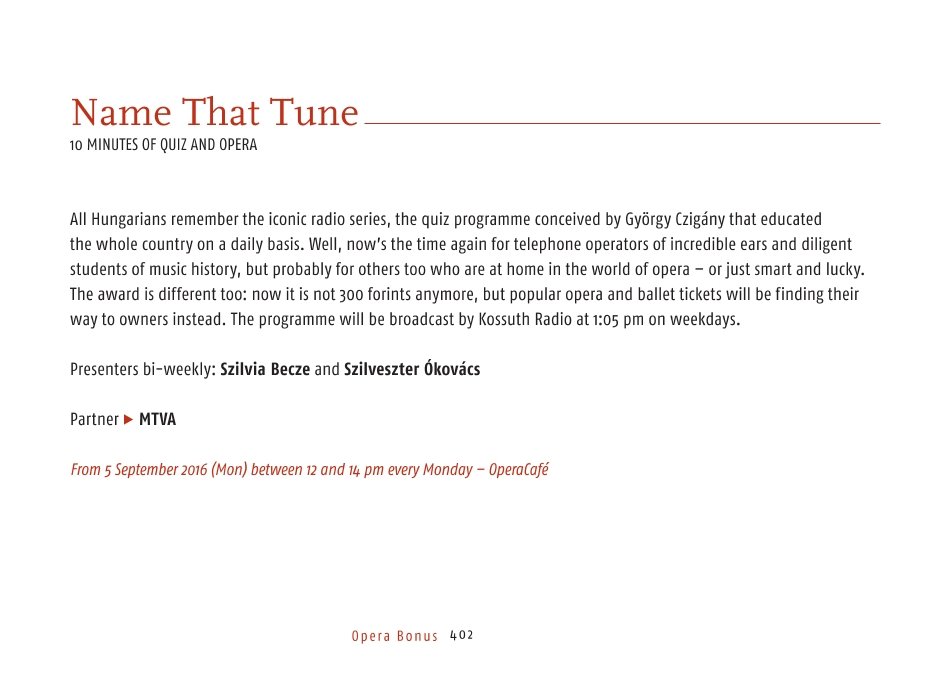 Name That Tune
10 MINUTES OF QUIZ AND OPERA

All Hungarians remember the iconic radio series, the quiz programme conceived by György Czigány that educated the whole country on a daily basis. Well, now's the time again for telephone operators of incredible ears and diligent students of music history, but probably for others too who are at home in the world of opera – or just smart and lucky. The award is different too: now it is not 300 forints anymore, but popular opera and ballet tickets will be finding their way to owners instead. The programme will be broadcast by Kossuth Radio at 1:05 pm on weekdays.

Presenters bi-weekly: Szilvia Becze and Szilveszter Ókovács

Partner ▶ MTVA

From 5 September 2016 (Mon) between 12 and 14 pm every Monday – OperaCafé

Opera Bonus 402